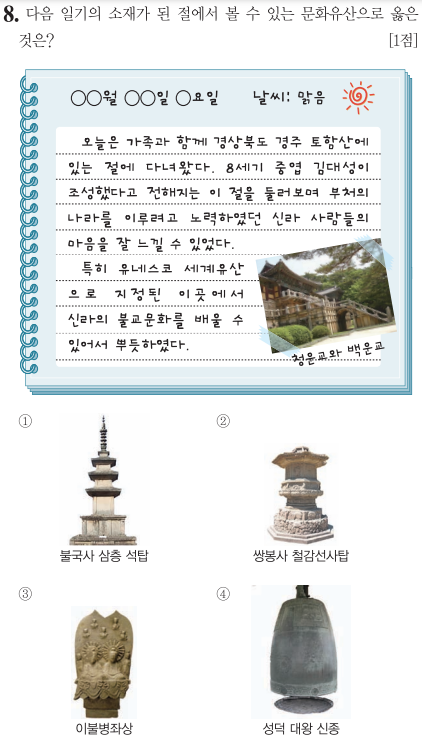 8. 다음 일기의 소재가 된 절에서 볼 수 있는 문화유산으로 옳은 것은? [1점]

○○월 ○○일 ○요일 날씨: 맑음

오늘은 가족과 함께 경상북도 경주 토함산에 있는 절에 다녀왔다. 8세기 중엽 김대성이 조성했다고 전해지는 이 절을 둘러보며 부처의 나라를 이루려고 노력하였던 신라 사람들의 마음을 잘 느낄 수 있었다.

특히 유네스코 세계유산으로 지정된 이곳에서 신라의 불교문화를 배울 수 있어서 뿌듯하였다.

청운교와 백운교

①
불국사 삼층 석탑

②
쌍봉사 철감선사탑

③
이불병좌상

④
성덕 대왕 신종